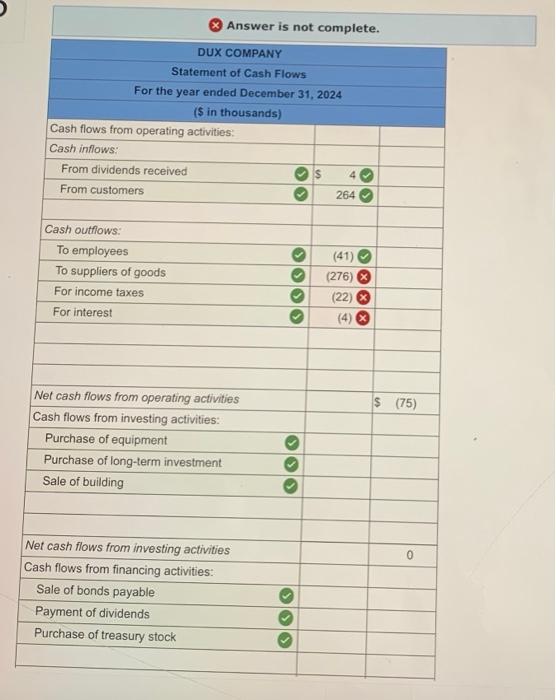 Answer is not complete.

DUX COMPANY
Statement of Cash Flows
For the year ended December 31, 2024
($ in thousands)

| | | |
|---|---|---|
| Cash flows from operating activities: | | |
| Cash inflows: | | |
| From dividends received | $ 4 | |
| From customers | 264 | |
| | | |
| Cash outflows: | | |
| To employees | (41) | |
| To suppliers of goods | (276) | |
| For income taxes | (22) | |
| For interest | (4) | |
| | | |
| | | |
| | | |
| Net cash flows from operating activities | | $ (75) |
| Cash flows from investing activities: | | |
| Purchase of equipment | | |
| Purchase of long-term investment | | |
| Sale of building | | |
| | | |
| | | |
| Net cash flows from investing activities | | 0 |
| Cash flows from financing activities: | | |
| Sale of bonds payable | | |
| Payment of dividends | | |
| Purchase of treasury stock | | |
| | | |